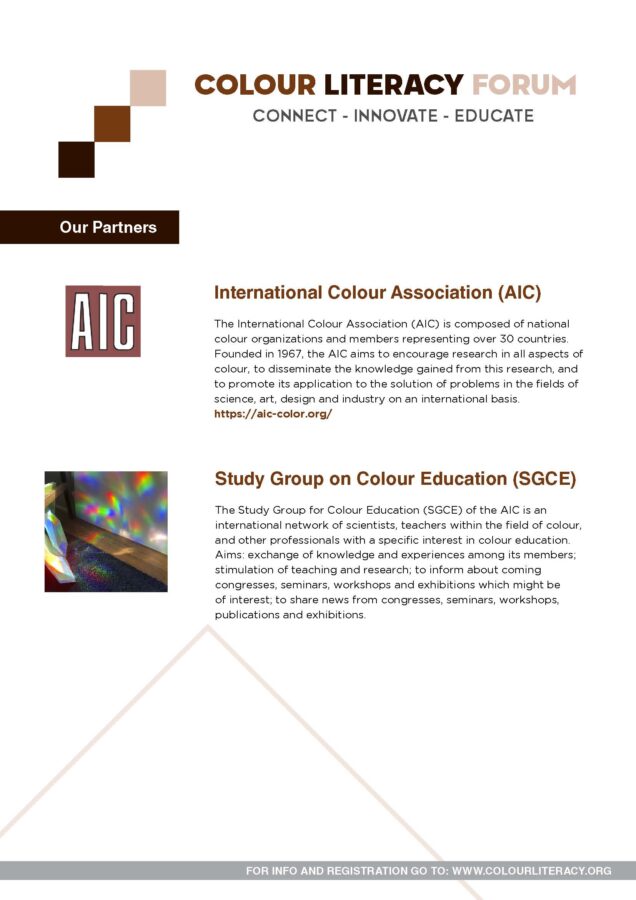 COLOUR LITERACY FORUM
CONNECT - INNOVATE - EDUCATE

Our Partners

AIC

International Colour Association (AIC)

The International Colour Association (AIC) is composed of national colour organizations and members representing over 30 countries. Founded in 1967, the AIC aims to encourage research in all aspects of colour, to disseminate the knowledge gained from this research, and to promote its application to the solution of problems in the fields of science, art, design and industry on an international basis.
https://aic-color.org/

Study Group on Colour Education (SGCE)

The Study Group for Colour Education (SGCE) of the AIC is an international network of scientists, teachers within the field of colour, and other professionals with a specific interest in colour education. Aims: exchange of knowledge and experiences among its members; stimulation of teaching and research; to inform about coming congresses, seminars, workshops and exhibitions which might be of interest; to share news from congresses, seminars, workshops, publications and exhibitions.

FOR INFO AND REGISTRATION GO TO: WWW.COLOURLITERACY.ORG